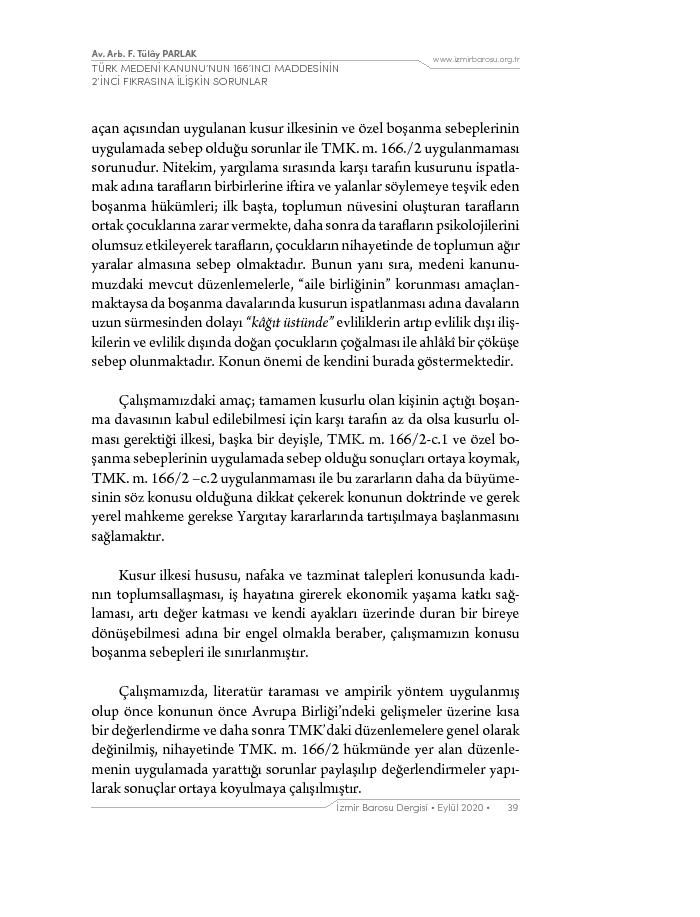 Av. Arb. F. Tülây PARLAK
TÜRK MEDENİ KANUNU'NUN 166'INCI MADDESİNİN 2'İNCİ FIKRASINA İLİŞKİN SORUNLAR

www.izmirbarosu.org.tr

açan açısından uygulanan kusur ilkesinin ve özel boşanma sebeplerinin uygulamada sebep olduğu sorunlar ile TMK. m. 166./2 uygulanmaması sorunudur. Nitekim, yargılama sırasında karşı tarafın kusurunu ispatlamak adına tarafların birbirlerine iftira ve yalanlar söylemeye teşvik eden boşanma hükümleri; ilk başta, toplumun nüvesini oluşturan tarafların ortak çocuklarına zarar vermekte, daha sonra da tarafların psikolojilerini olumsuz etkileyerek tarafların, çocukların nihayetinde de toplumun ağır yaralar almasına sebep olmaktadır. Bunun yanı sıra, medeni kanunumuzdaki mevcut düzenlemelerle, "aile birliğinin" korunması amaçlanmaktaysa da boşanma davalarında kusurun ispatlanması adına davaların uzun sürmesinden dolayı "kâğıt üstünde" evliliklerin artıp evlilik dışı ilişkilerin ve evlilik dışında doğan çocukların çoğalması ile ahlâkî bir çöküşe sebep olunmaktadır. Konun önemi de kendini burada göstermektedir.

Çalışmamızdaki amaç; tamamen kusurlu olan kişinin açtığı boşanma davasının kabul edilebilmesi için karşı tarafın az da olsa kusurlu olması gerektiği ilkesi, başka bir deyişle, TMK. m. 166/2-c.1 ve özel boşanma sebeplerinin uygulamada sebep olduğu sonuçları ortaya koymak, TMK. m. 166/2 –c.2 uygulanmaması ile bu zararların daha da büyümesinin söz konusu olduğuna dikkat çekerek konunun doktrinde ve gerek yerel mahkeme gerekse Yargıtay kararlarında tartışılmaya başlanmasını sağlamaktır.

Kusur ilkesi hususu, nafaka ve tazminat talepleri konusunda kadının toplumsallaşması, iş hayatına girerek ekonomik yaşama katkı sağlaması, artı değer katması ve kendi ayakları üzerinde duran bir bireye dönüşebilmesi adına bir engel olmakla beraber, çalışmamızın konusu boşanma sebepleri ile sınırlanmıştır.

Çalışmamızda, literatür taraması ve ampirik yöntem uygulanmış olup önce konunun önce Avrupa Birliği'ndeki gelişmeler üzerine kısa bir değerlendirme ve daha sonra TMK'daki düzenlemelere genel olarak değinilmiş, nihayetinde TMK. m. 166/2 hükmünde yer alan düzenlemenin uygulamada yarattığı sorunlar paylaşılıp değerlendirmeler yapılarak sonuçlar ortaya koyulmaya çalışılmıştır.

İzmir Barosu Dergisi • Eylül 2020 • 39